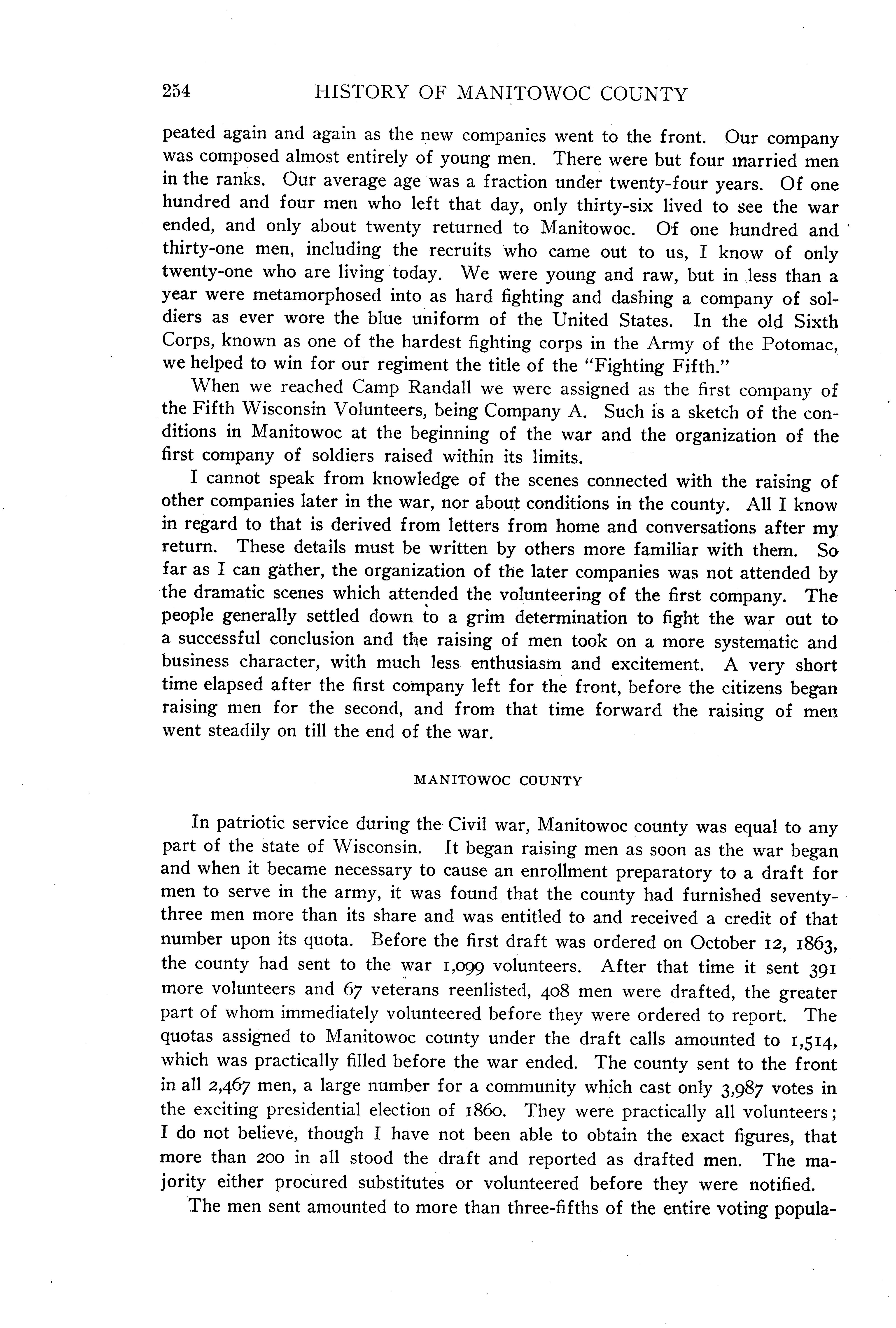 254 HISTORY OF MANITOWOC COUNTY

peated again and again as the new companies went to the front. Our company was composed almost entirely of young men. There were but four married men in the ranks. Our average age was a fraction under twenty-four years. Of one hundred and four men who left that day, only thirty-six lived to see the war ended, and only about twenty returned to Manitowoc. Of one hundred and thirty-one men, including the recruits who came out to us, I know of only twenty-one who are living today. We were young and raw, but in less than a year were metamorphosed into as hard fighting and dashing a company of soldiers as ever wore the blue uniform of the United States. In the old Sixth Corps, known as one of the hardest fighting corps in the Army of the Potomac, we helped to win for our regiment the title of the "Fighting Fifth."

When we reached Camp Randall we were assigned as the first company of the Fifth Wisconsin Volunteers, being Company A. Such is a sketch of the conditions in Manitowoc at the beginning of the war and the organization of the first company of soldiers raised within its limits.

I cannot speak from knowledge of the scenes connected with the raising of other companies later in the war, nor about conditions in the county. All I know in regard to that is derived from letters from home and conversations after my return. These details must be written by others more familiar with them. So far as I can gather, the organization of the later companies was not attended by the dramatic scenes which attended the volunteering of the first company. The people generally settled down to a grim determination to fight the war out to a successful conclusion and the raising of men took on a more systematic and business character, with much less enthusiasm and excitement. A very short time elapsed after the first company left for the front, before the citizens began raising men for the second, and from that time forward the raising of men went steadily on till the end of the war.

MANITOWOC COUNTY

In patriotic service during the Civil war, Manitowoc county was equal to any part of the state of Wisconsin. It began raising men as soon as the war began and when it became necessary to cause an enrollment preparatory to a draft for men to serve in the army, it was found that the county had furnished seventy-three men more than its share and was entitled to and received a credit of that number upon its quota. Before the first draft was ordered on October 12, 1863, the county had sent to the war 1,099 volunteers. After that time it sent 391 more volunteers and 67 veterans reenlisted, 408 men were drafted, the greater part of whom immediately volunteered before they were ordered to report. The quotas assigned to Manitowoc county under the draft calls amounted to 1,514, which was practically filled before the war ended. The county sent to the front in all 2,467 men, a large number for a community which cast only 3,987 votes in the exciting presidential election of 1860. They were practically all volunteers; I do not believe, though I have not been able to obtain the exact figures, that more than 200 in all stood the draft and reported as drafted men. The majority either procured substitutes or volunteered before they were notified.

The men sent amounted to more than three-fifths of the entire voting popula-